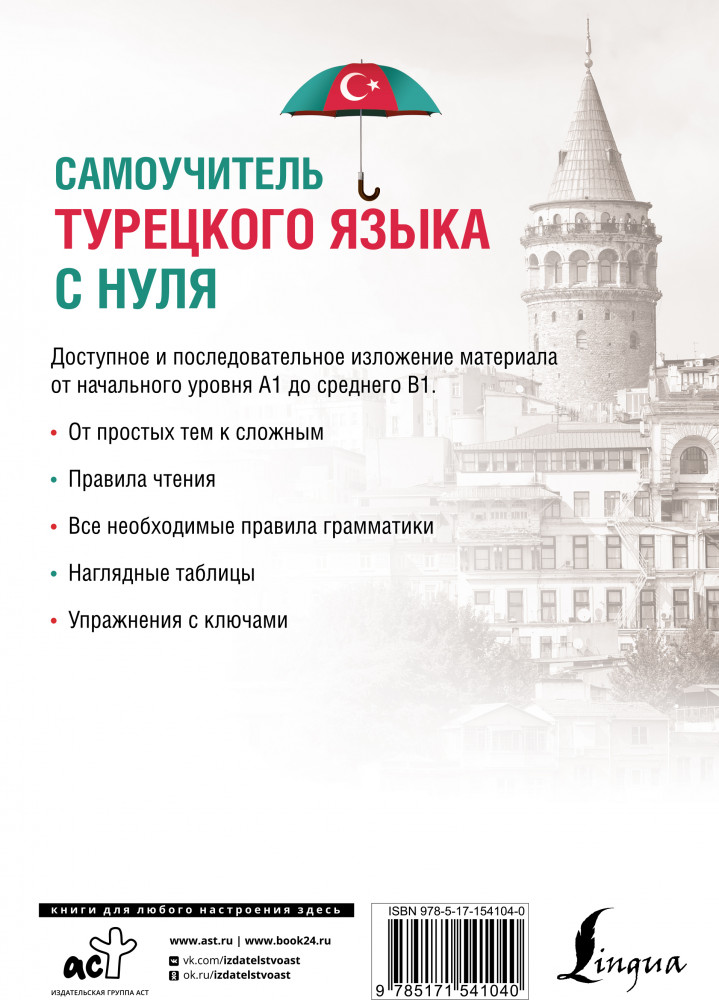 САМОУЧИТЕЛЬ
ТУРЕЦКОГО ЯЗЫКА
С НУЛЯ

Доступное и последовательное изложение материала от начального уровня А1 до среднего В1.

• От простых тем к сложным

• Правила чтения

• Все необходимые правила грамматики

• Наглядные таблицы

• Упражнения с ключами

книги для любого настроения здесь

аст
ИЗДАТЕЛЬСКАЯ ГРУППА АСТ

www.ast.ru | www.book24.ru
vk.com/izdatelstvoast
ok.ru/izdatelstvoast

ISBN 978-5-17-154104-0
9 785171 541040

Lingua